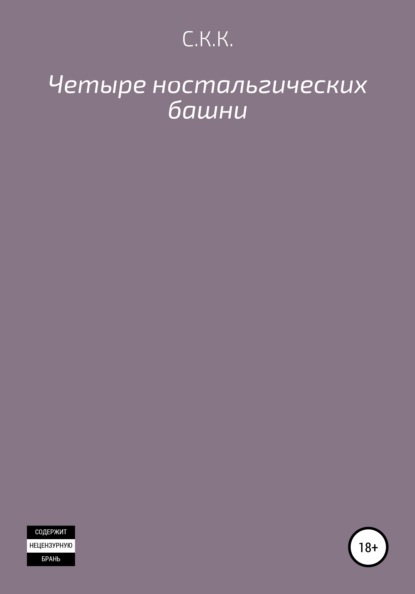 С.К.К.

Четыре ностальгических башни

СОДЕРЖИТ
НЕЦЕНЗУРНУЮ
БРАНЬ

18+